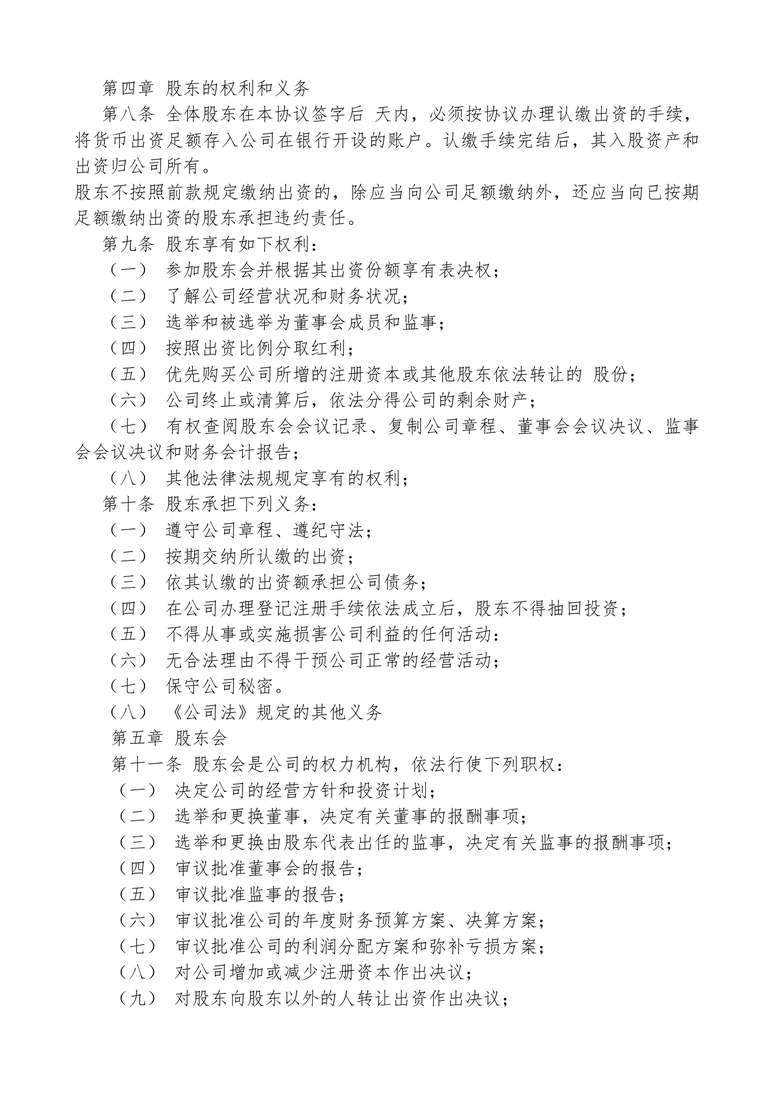 第四章 股东的权利和义务

第八条 全体股东在本协议签字后 天内，必须按协议办理认缴出资的手续，将货币出资足额存入公司在银行开设的账户。认缴手续完结后，其入股资产和出资归公司所有。

股东不按照前款规定缴纳出资的，除应当向公司足额缴纳外，还应当向已按期足额缴纳出资的股东承担违约责任。

第九条 股东享有如下权利：

（一） 参加股东会并根据其出资份额享有表决权；

（二） 了解公司经营状况和财务状况；

（三） 选举和被选举为董事会成员和监事；

（四） 按照出资比例分取红利；

（五） 优先购买公司所增的注册资本或其他股东依法转让的 股份；

（六） 公司终止或清算后，依法分得公司的剩余财产；

（七） 有权查阅股东会会议记录、复制公司章程、董事会会议决议、监事会会议决议和财务会计报告；

（八） 其他法律法规规定享有的权利；

第十条 股东承担下列义务：

（一） 遵守公司章程、遵纪守法；

（二） 按期交纳所认缴的出资；

（三） 依其认缴的出资额承担公司债务；

（四） 在公司办理登记注册手续依法成立后，股东不得抽回投资；

（五） 不得从事或实施损害公司利益的任何活动：

（六） 无合法理由不得干预公司正常的经营活动；

（七） 保守公司秘密。

（八） 《公司法》规定的其他义务

第五章 股东会

第十一条 股东会是公司的权力机构，依法行使下列职权：

（一） 决定公司的经营方针和投资计划；

（二） 选举和更换董事，决定有关董事的报酬事项；

（三） 选举和更换由股东代表出任的监事，决定有关监事的报酬事项；

（四） 审议批准董事会的报告；

（五） 审议批准监事的报告；

（六） 审议批准公司的年度财务预算方案、决算方案；

（七） 审议批准公司的利润分配方案和弥补亏损方案；

（八） 对公司增加或减少注册资本作出决议；

（九） 对股东向股东以外的人转让出资作出决议；